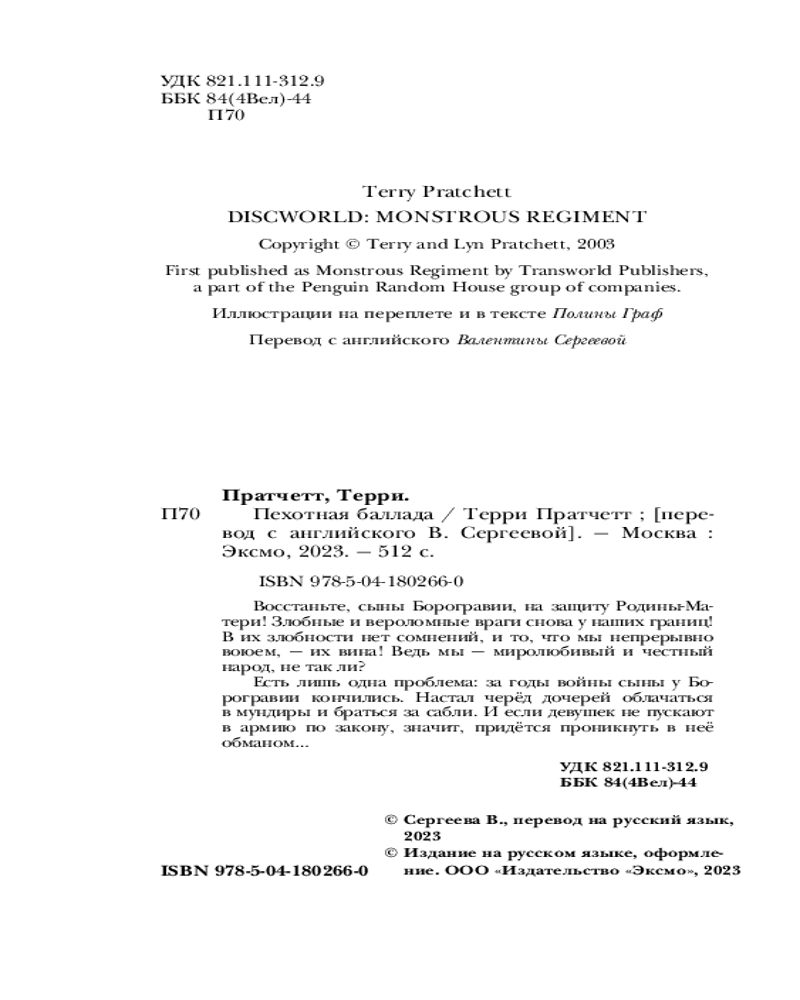 УДК 821.111-312.9
ББК 84(4Вел)-44
П70

Terry Pratchett
DISCWORLD: MONSTROUS REGIMENT

Copyright © Terry and Lyn Pratchett, 2003

First published as Monstrous Regiment by Transworld Publishers, a part of the Penguin Random House group of companies.

Иллюстрации на переплете и в тексте Полины Граф

Перевод с английского Валентины Сергеевой

Пратчетт, Терри.

П70 Пехотная баллада / Терри Пратчетт ; [перевод с английского В. Сергеевой]. — Москва : Эксмо, 2023. — 512 с.

ISBN 978-5-04-180266-0

Восстаньте, сыны Борогравии, на защиту Родины-Матери! Злобные и вероломные враги снова у наших границ! В их злобности нет сомнений, и то, что мы непрерывно воюем, — их вина! Ведь мы — миролюбивый и честный народ, не так ли?

Есть лишь одна проблема: за годы войны сыны у Борогравии кончились. Настал черёд дочерей облачаться в мундиры и браться за сабли. И если девушек не пускают в армию по закону, значит, придётся проникнуть в неё обманом...

УДК 821.111-312.9
ББК 84(4Вел)-44

© Сергеева В., перевод на русский язык, 2023
© Издание на русском языке, оформление. ООО «Издательство «Эксмо», 2023

ISBN 978-5-04-180266-0